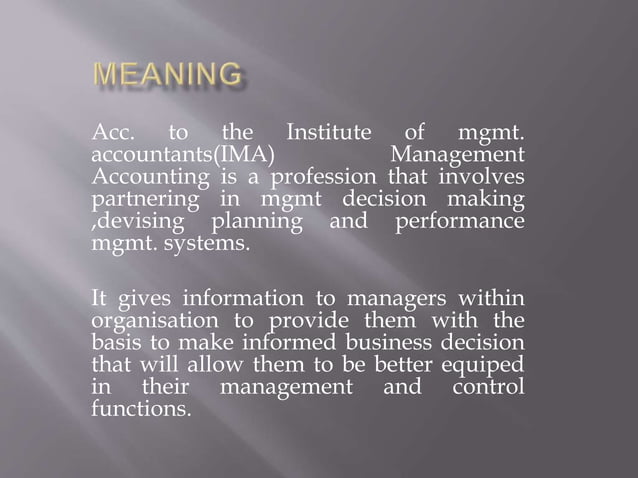 MEANING

Acc. to the Institute of mgmt. accountants(IMA) Management Accounting is a profession that involves partnering in mgmt decision making ,devising planning and performance mgmt. systems.

It gives information to managers within organisation to provide them with the basis to make informed business decision that will allow them to be better equiped in their management and control functions.